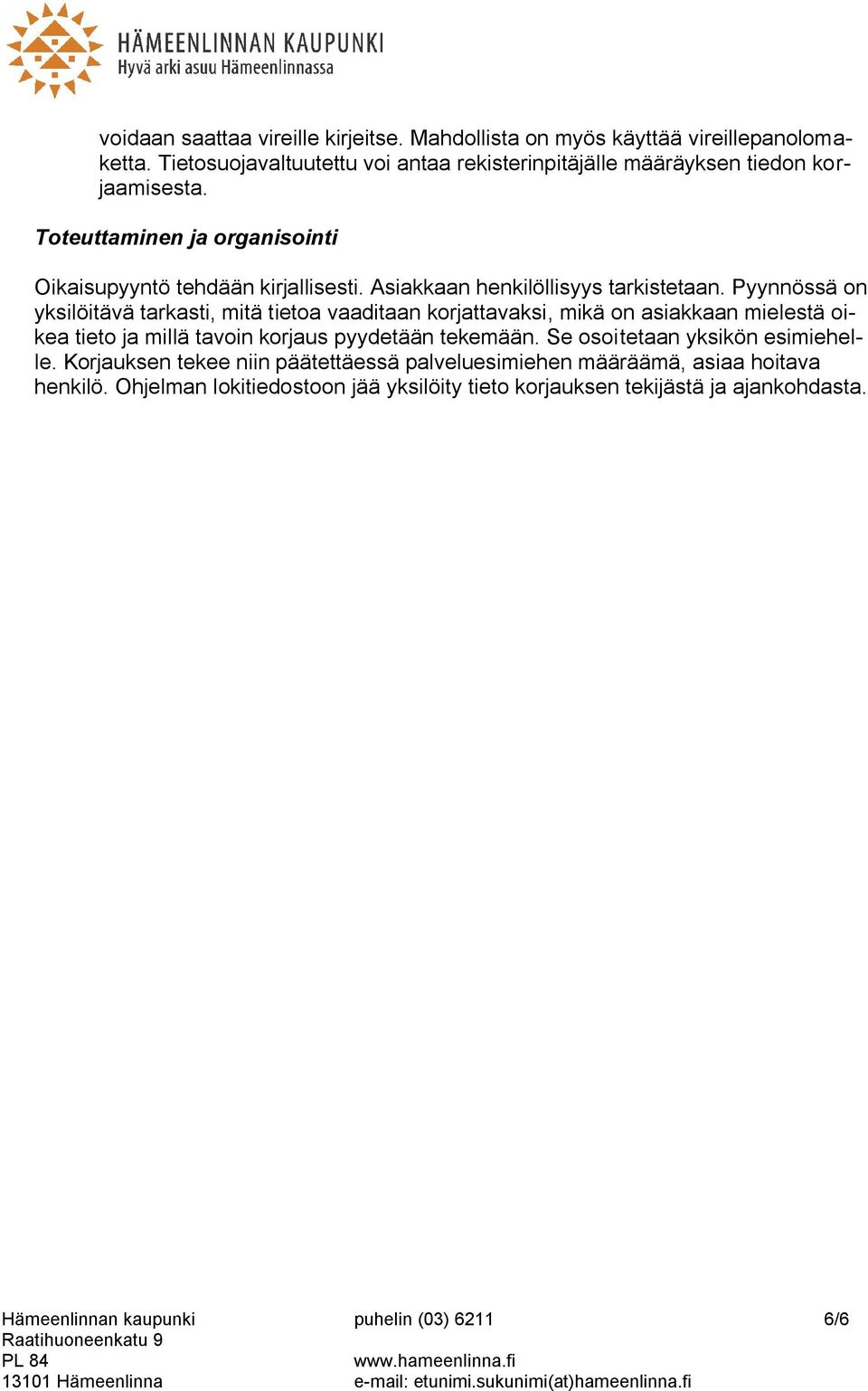 HÄMEENLINNAN KAUPUNKI
Hyvä arki asuu Hämeenlinnassa

voidaan saattaa vireille kirjeitse. Mahdollista on myös käyttää vireillepanolomaketta. Tietosuojavaltuutettu voi antaa rekisterinpitäjälle määräyksen tiedon korjaamisesta.

Toteuttaminen ja organisointi

Oikaisupyyntö tehdään kirjallisesti. Asiakkaan henkilöllisyys tarkistetaan. Pyynnössä on yksilöitävä tarkasti, mitä tietoa vaaditaan korjattavaksi, mikä on asiakkaan mielestä oikea tieto ja millä tavoin korjaus pyydetään tekemään. Se osoitetaan yksikön esimiehelle. Korjauksen tekee niin päätettäessä palveluesimiehen määräämä, asiaa hoitava henkilö. Ohjelman lokitiedostoon jää yksilöity tieto korjauksen tekijästä ja ajankohdasta.

Hämeenlinnan kaupunki
Raatihuoneenkatu 9
PL 84
13101 Hämeenlinna

puhelin (03) 6211

www.hameenlinna.fi
e-mail: etunimi.sukunimi(at)hameenlinna.fi

6/6